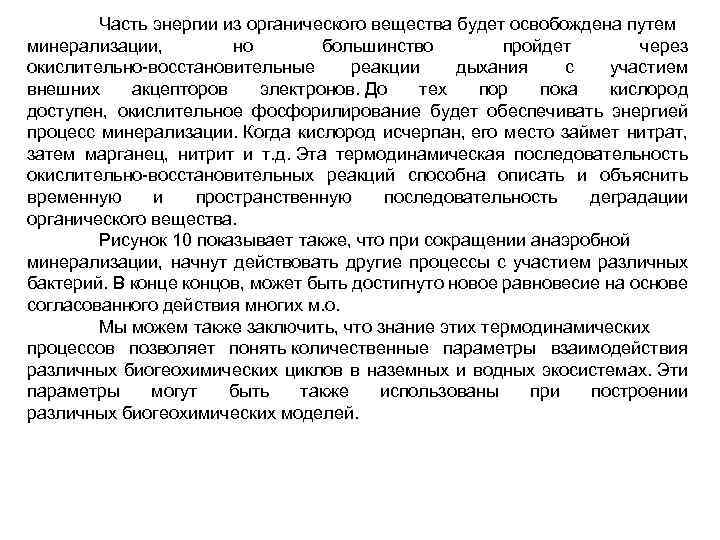 Часть энергии из органического вещества будет освобождена путем минерализации, но большинство пройдет через окислительно-восстановительные реакции дыхания с участием внешних акцепторов электронов. До тех пор пока кислород доступен, окислительное фосфорилирование будет обеспечивать энергией процесс минерализации. Когда кислород исчерпан, его место займет нитрат, затем марганец, нитрит и т.д. Эта термодинамическая последовательность окислительно-восстановительных реакций способна описать и объяснить временную и пространственную последовательность деградации органического вещества.

Рисунок 10 показывает также, что при сокращении анаэробной минерализации, начнут действовать другие процессы с участием различных бактерий. В конце концов, может быть достигнуто новое равновесие на основе согласованного действия многих м.о.

Мы можем также заключить, что знание этих термодинамических процессов позволяет понять количественные параметры взаимодействия различных биогеохимических циклов в наземных и водных экосистемах. Эти параметры могут быть также использованы при построении различных биогеохимических моделей.